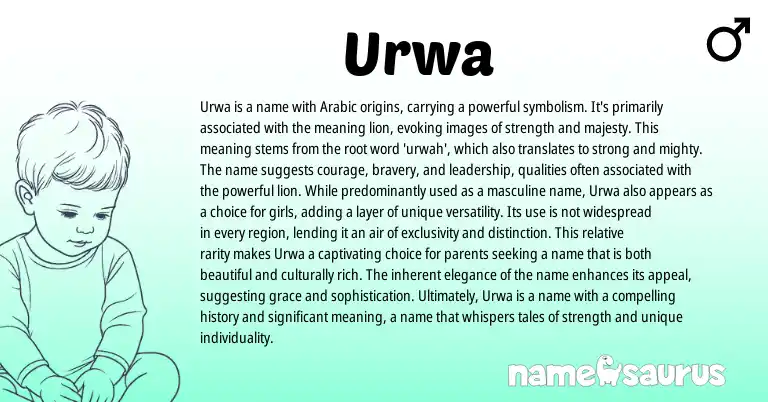 Urwa

♂

Urwa is a name with Arabic origins, carrying a powerful symbolism. It's primarily associated with the meaning lion, evoking images of strength and majesty. This meaning stems from the root word 'urwah', which also translates to strong and mighty. The name suggests courage, bravery, and leadership, qualities often associated with the powerful lion. While predominantly used as a masculine name, Urwa also appears as a choice for girls, adding a layer of unique versatility. Its use is not widespread in every region, lending it an air of exclusivity and distinction. This relative rarity makes Urwa a captivating choice for parents seeking a name that is both beautiful and culturally rich. The inherent elegance of the name enhances its appeal, suggesting grace and sophistication. Ultimately, Urwa is a name with a compelling history and significant meaning, a name that whispers tales of strength and unique individuality.

namesaurus